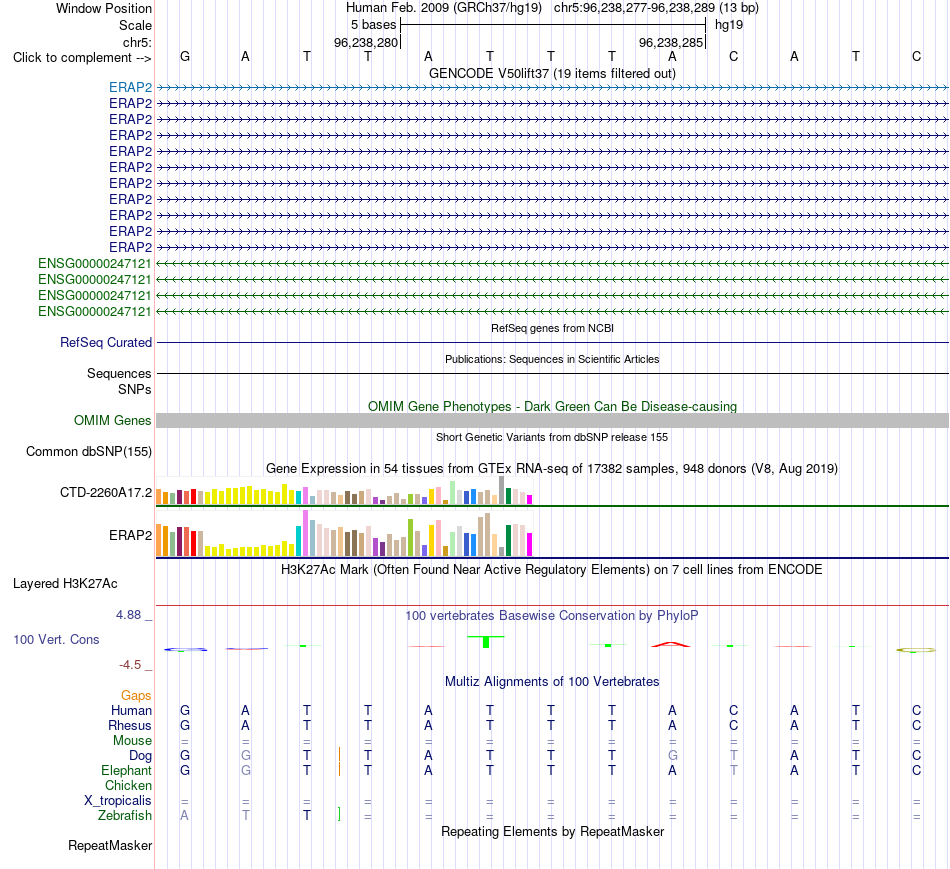 Window Position Human Feb. 2009 (GRCh37/hg19) chr5:96,238,277-96,238,289 (13 bp)
Scale 5 bases hg19
chr5: 96,238,280 96,238,285
Click to complement --> G A T T A T T T A C A T C
GENCODE V50lift37 (19 items filtered out)
ERAP2
ERAP2
ERAP2
ERAP2
ERAP2
ERAP2
ERAP2
ERAP2
ERAP2
ERAP2
ERAP2
ENSG00000247121
ENSG00000247121
ENSG00000247121
ENSG00000247121
RefSeq genes from NCBI
RefSeq Curated
Publications: Sequences in Scientific Articles
Sequences
SNPs
OMIM Gene Phenotypes - Dark Green Can Be Disease-causing
OMIM Genes
Short Genetic Variants from dbSNP release 155
Common dbSNP(155)
Gene Expression in 54 tissues from GTEx RNA-seq of 17382 samples, 948 donors (V8, Aug 2019)
CTD-2260A17.2
ERAP2
H3K27Ac Mark (Often Found Near Active Regulatory Elements) on 7 cell lines from ENCODE
Layered H3K27Ac
4.88 _
100 vertebrates Basewise Conservation by PhyloP
100 Vert. Cons
-4.5 _
Multiz Alignments of 100 Vertebrates
Gaps
Human G A T T A T T T A C A T C
Rhesus G A T T A T T T A C A T C
Mouse = = = = = = = = = = = = =
Dog G G T T A T T T G T A T C
Elephant G G T T A T T T A T A T C
Chicken
X_tropicalis = = = = = = = = = = = = =
Zebrafish A T T = = = = = = = = = =
Repeating Elements by RepeatMasker
RepeatMasker